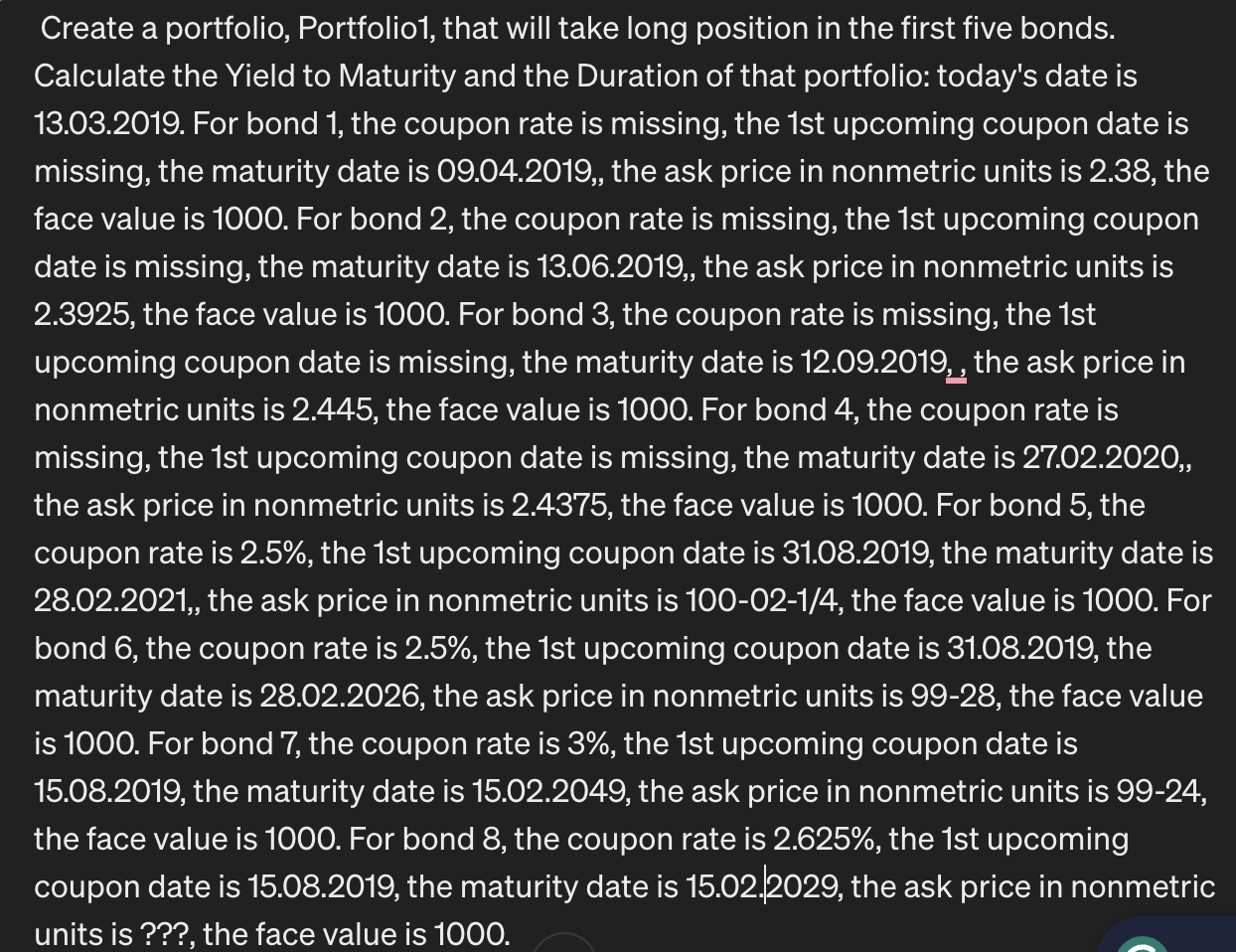 Create a portfolio, Portfolio1, that will take long position in the first five bonds. Calculate the Yield to Maturity and the Duration of that portfolio: today's date is 13.03.2019. For bond 1, the coupon rate is missing, the 1st upcoming coupon date is missing, the maturity date is 09.04.2019,, the ask price in nonmetric units is 2.38, the face value is 1000. For bond 2, the coupon rate is missing, the 1st upcoming coupon date is missing, the maturity date is 13.06.2019,, the ask price in nonmetric units is 2.3925, the face value is 1000. For bond 3, the coupon rate is missing, the 1st upcoming coupon date is missing, the maturity date is 12.09.2019, , the ask price in nonmetric units is 2.445, the face value is 1000. For bond 4, the coupon rate is missing, the 1st upcoming coupon date is missing, the maturity date is 27.02.2020,, the ask price in nonmetric units is 2.4375, the face value is 1000. For bond 5, the coupon rate is 2.5%, the 1st upcoming coupon date is 31.08.2019, the maturity date is 28.02.2021,, the ask price in nonmetric units is 100-02-1/4, the face value is 1000. For bond 6, the coupon rate is 2.5%, the 1st upcoming coupon date is 31.08.2019, the maturity date is 28.02.2026, the ask price in nonmetric units is 99-28, the face value is 1000. For bond 7, the coupon rate is 3%, the 1st upcoming coupon date is 15.08.2019, the maturity date is 15.02.2049, the ask price in nonmetric units is 99-24, the face value is 1000. For bond 8, the coupon rate is 2.625%, the 1st upcoming coupon date is 15.08.2019, the maturity date is 15.02.2029, the ask price in nonmetric units is ???, the face value is 1000.